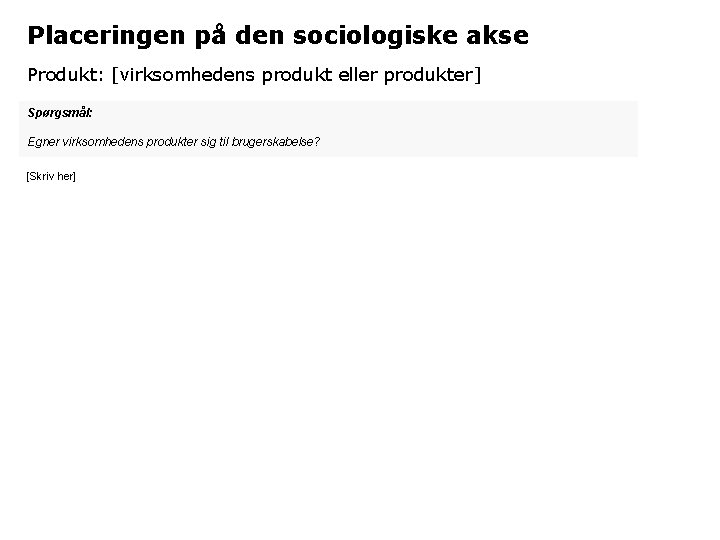 Placeringen på den sociologiske akse

Produkt: [virksomhedens produkt eller produkter]

Spørgsmål:

Egner virksomhedens produkter sig til brugerskabelse?

[Skriv her]